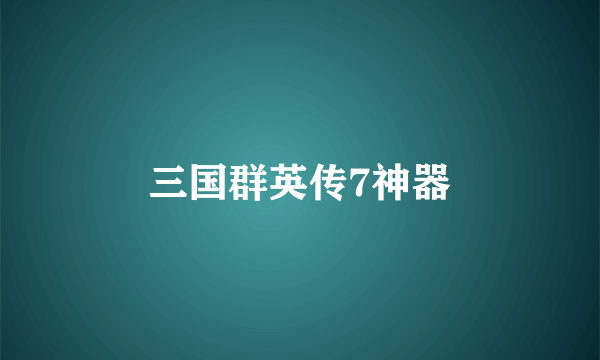 三国群英传7神器